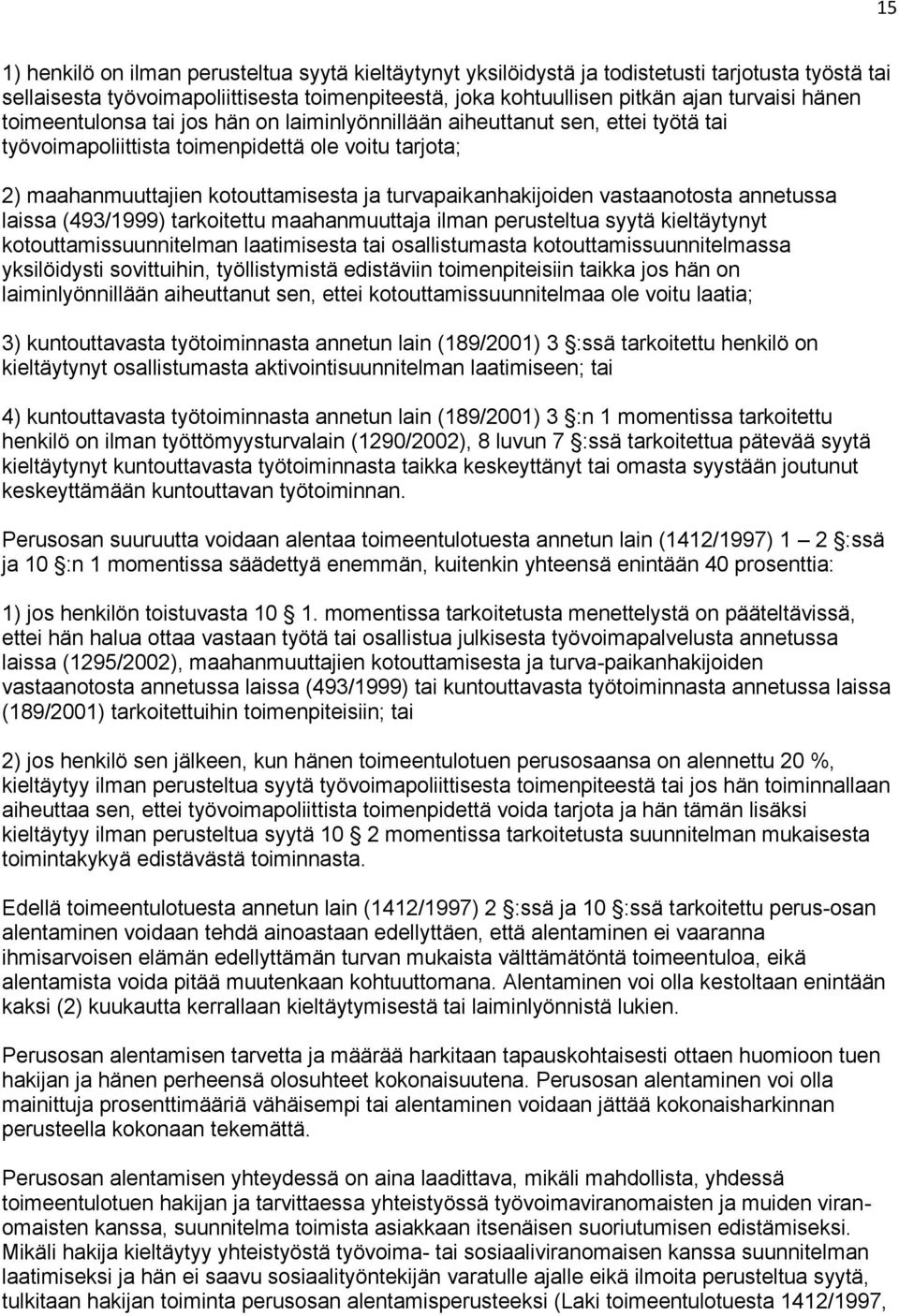 15

1) henkilö on ilman perusteltua syytä kieltäytynyt yksilöidystä ja todistetusti tarjotusta työstä tai sellaisesta työvoimapoliittisesta toimenpiteestä, joka kohtuullisen pitkän ajan turvaisi hänen toimeentulonsa tai jos hän on laiminlyönnillään aiheuttanut sen, ettei työtä tai työvoimapoliittista toimenpidettä ole voitu tarjota;

2) maahanmuuttajien kotouttamisesta ja turvapaikanhakijoiden vastaanotosta annetussa laissa (493/1999) tarkoitettu maahanmuuttaja ilman perusteltua syytä kieltäytynyt kotouttamissuunnitelman laatimisesta tai osallistumasta kotouttamissuunnitelmassa yksilöidysti sovittuihin, työllistymistä edistäviin toimenpiteisiin taikka jos hän on laiminlyönnillään aiheuttanut sen, ettei kotouttamissuunnitelmaa ole voitu laatia;

3) kuntouttavasta työtoiminnasta annetun lain (189/2001) 3 :ssä tarkoitettu henkilö on kieltäytynyt osallistumasta aktivointisuunnitelman laatimiseen; tai

4) kuntouttavasta työtoiminnasta annetun lain (189/2001) 3 :n 1 momentissa tarkoitettu henkilö on ilman työttömyysturvalain (1290/2002), 8 luvun 7 :ssä tarkoitettua pätevää syytä kieltäytynyt kuntouttavasta työtoiminnasta taikka keskeyttänyt tai omasta syystään joutunut keskeyttämään kuntouttavan työtoiminnan.

Perusosan suuruutta voidaan alentaa toimeentulotuesta annetun lain (1412/1997) 1 2 :ssä ja 10 :n 1 momentissa säädettyä enemmän, kuitenkin yhteensä enintään 40 prosenttia:

1) jos henkilön toistuvasta 10 1. momentissa tarkoitetusta menettelystä on pääteltävissä, ettei hän halua ottaa vastaan työtä tai osallistua julkisesta työvoimapalvelusta annetussa laissa (1295/2002), maahanmuuttajien kotouttamisesta ja turva-paikanhakijoiden vastaanotosta annetussa laissa (493/1999) tai kuntouttavasta työtoiminnasta annetussa laissa (189/2001) tarkoitettuihin toimenpiteisiin; tai

2) jos henkilö sen jälkeen, kun hänen toimeentulotuen perusosaansa on alennettu 20 %, kieltäytyy ilman perusteltua syytä työvoimapoliittisesta toimenpiteestä tai jos hän toiminnallaan aiheuttaa sen, ettei työvoimapoliittista toimenpidettä voida tarjota ja hän tämän lisäksi kieltäytyy ilman perusteltua syytä 10 2 momentissa tarkoitetusta suunnitelman mukaisesta toimintakykyä edistävästä toiminnasta.

Edellä toimeentulotuesta annetun lain (1412/1997) 2 :ssä ja 10 :ssä tarkoitettu perus-osan alentaminen voidaan tehdä ainoastaan edellyttäen, että alentaminen ei vaaranna ihmisarvoisen elämän edellyttämän turvan mukaista välttämätöntä toimeentuloa, eikä alentamista voida pitää muutenkaan kohtuuttomana. Alentaminen voi olla kestoltaan enintään kaksi (2) kuukautta kerrallaan kieltäytymisestä tai laiminlyönnistä lukien.

Perusosan alentamisen tarvetta ja määrää harkitaan tapauskohtaisesti ottaen huomioon tuen hakijan ja hänen perheensä olosuhteet kokonaisuutena. Perusosan alentaminen voi olla mainittuja prosenttimääriä vähäisempi tai alentaminen voidaan jättää kokonaisharkinnan perusteella kokonaan tekemättä.

Perusosan alentamisen yhteydessä on aina laadittava, mikäli mahdollista, yhdessä toimeentulotuen hakijan ja tarvittaessa yhteistyössä työvoimaviranomaisten ja muiden viranomaisten kanssa, suunnitelma toimista asiakkaan itsenäisen suoriutumisen edistämiseksi. Mikäli hakija kieltäytyy yhteistyöstä työvoima- tai sosiaaliviranomaisen kanssa suunnitelman laatimiseksi ja hän ei saavu sosiaalityöntekijän varatulle ajalle eikä ilmoita perusteltua syytä, tulkitaan hakijan toiminta perusosan alentamisperusteeksi (Laki toimeentulotuesta 1412/1997,